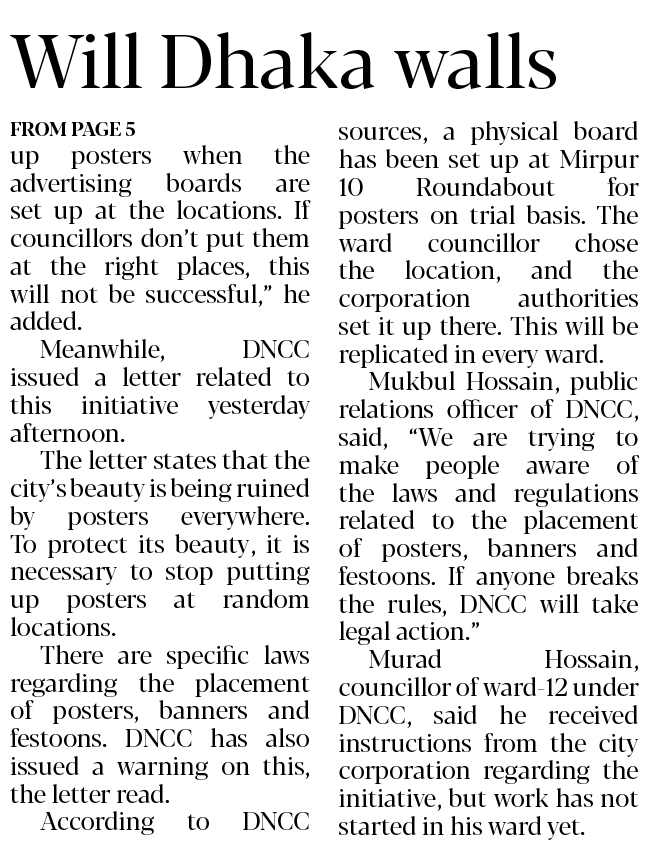 Will Dhaka walls

FROM PAGE 5
up posters when the advertising boards are set up at the locations. If councillors don't put them at the right places, this will not be successful," he added.

Meanwhile, DNCC issued a letter related to this initiative yesterday afternoon.

The letter states that the city's beauty is being ruined by posters everywhere. To protect its beauty, it is necessary to stop putting up posters at random locations.

There are specific laws regarding the placement of posters, banners and festoons. DNCC has also issued a warning on this, the letter read.

According to DNCC sources, a physical board has been set up at Mirpur 10 Roundabout for posters on trial basis. The ward councillor chose the location, and the corporation authorities set it up there. This will be replicated in every ward.

Mukbul Hossain, public relations officer of DNCC, said, "We are trying to make people aware of the laws and regulations related to the placement of posters, banners and festoons. If anyone breaks the rules, DNCC will take legal action."

Murad Hossain, councillor of ward-12 under DNCC, said he received instructions from the city corporation regarding the initiative, but work has not started in his ward yet.